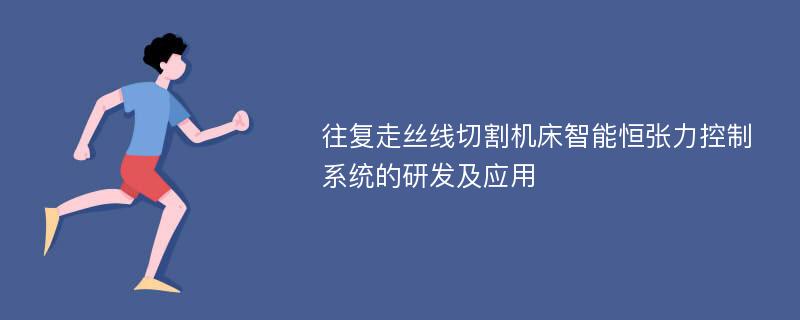 往复走丝线切割机床智能恒张力控制系统的研发及应用